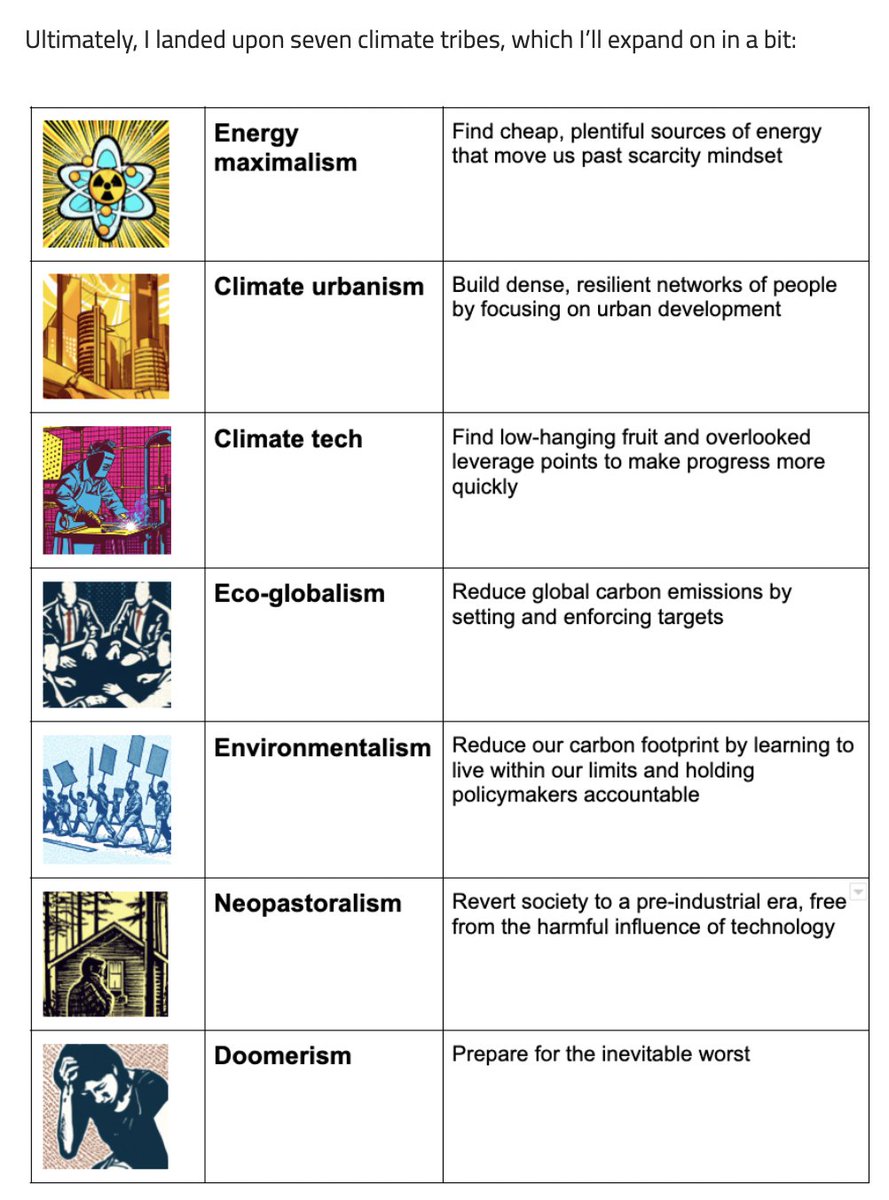 Ultimately, I landed upon seven climate tribes, which I'll expand on in a bit:

| | | |
|---|---|---|
| | **Energy maximalism** | Find cheap, plentiful sources of energy that move us past scarcity mindset |
| | **Climate urbanism** | Build dense, resilient networks of people by focusing on urban development |
| | **Climate tech** | Find low-hanging fruit and overlooked leverage points to make progress more quickly |
| | **Eco-globalism** | Reduce global carbon emissions by setting and enforcing targets |
| | **Environmentalism** | Reduce our carbon footprint by learning to live within our limits and holding policymakers accountable |
| | **Neopastoralism** | Revert society to a pre-industrial era, free from the harmful influence of technology |
| | **Doomerism** | Prepare for the inevitable worst |